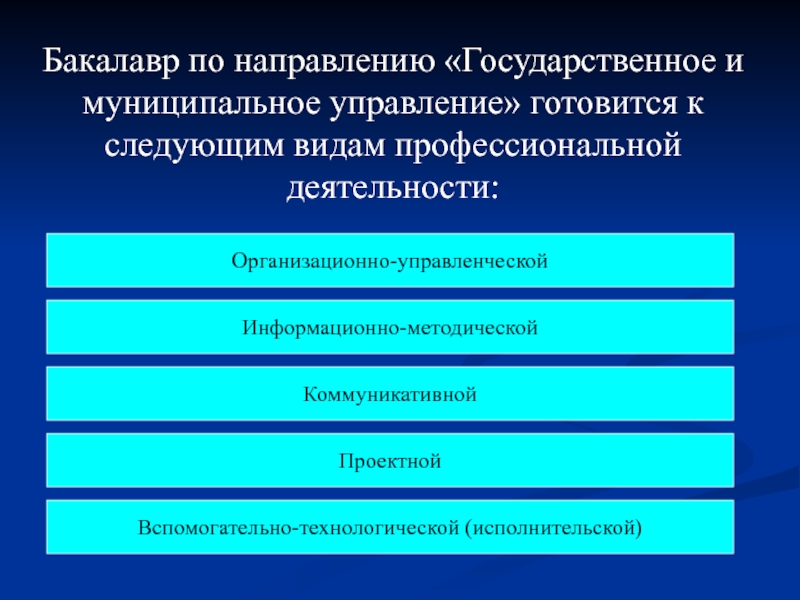 Бакалавр по направлению «Государственное и муниципальное управление» готовится к следующим видам профессиональной деятельности:

Организационно-управленческой

Информационно-методической

Коммуникативной

Проектной

Вспомогательно-технологической (исполнительской)